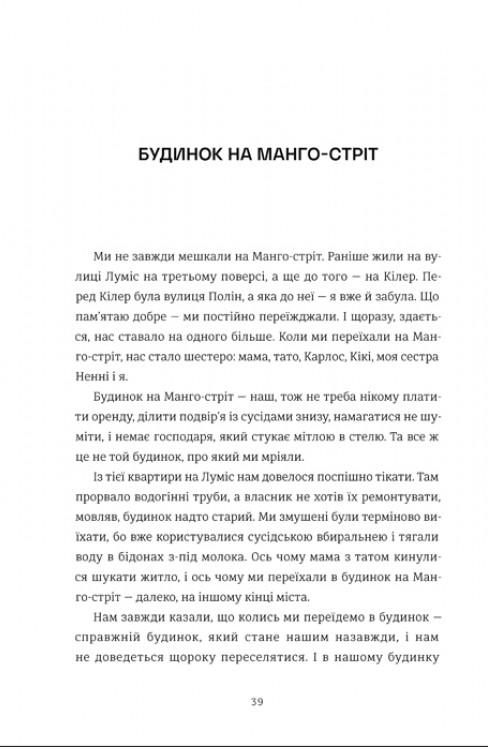 БУДИНОК НА МАНГО-СТРІТ

Ми не завжди мешкали на Манго-стріт. Раніше жили на вулиці Луміс на третьому поверсі, а ще до того — на Кілер. Перед Кілер була вулиця Полін, а яка до неї — я вже й забула. Що пам'ятаю добре — ми постійно переїжджали. І щоразу, здається, нас ставало на одного більше. Коли ми переїхали на Манго-стріт, нас стало шестеро: мама, тато, Карлос, Кікі, моя сестра Ненні і я.

Будинок на Манго-стріт — наш, тож не треба нікому платити оренду, ділити подвір'я із сусідами знизу, намагатися не шуміти, і немає господаря, який стукає мітлою в стелю. Та все ж це не той будинок, про який ми мріяли.

Із тієї квартири на Луміс нам довелося поспішно тікати. Там прорвало водогінні труби, а власник не хотів їх ремонтувати, мовляв, будинок надто старий. Ми змушені були терміново виїхати, бо вже користувалися сусідською вбиральнею і тягали воду в бідонах з-під молока. Ось чому мама з татом кинулися шукати житло, і ось чому ми переїхали в будинок на Манго-стріт — далеко, на іншому кінці міста.

Нам завжди казали, що колись ми переїдемо в будинок — справжній будинок, який стане нашим назавжди, і нам не доведеться щороку переселятися. І в нашому будинку

39